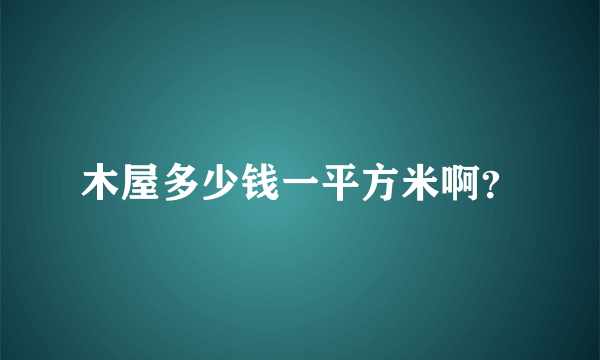 木屋多少钱一平方米啊?